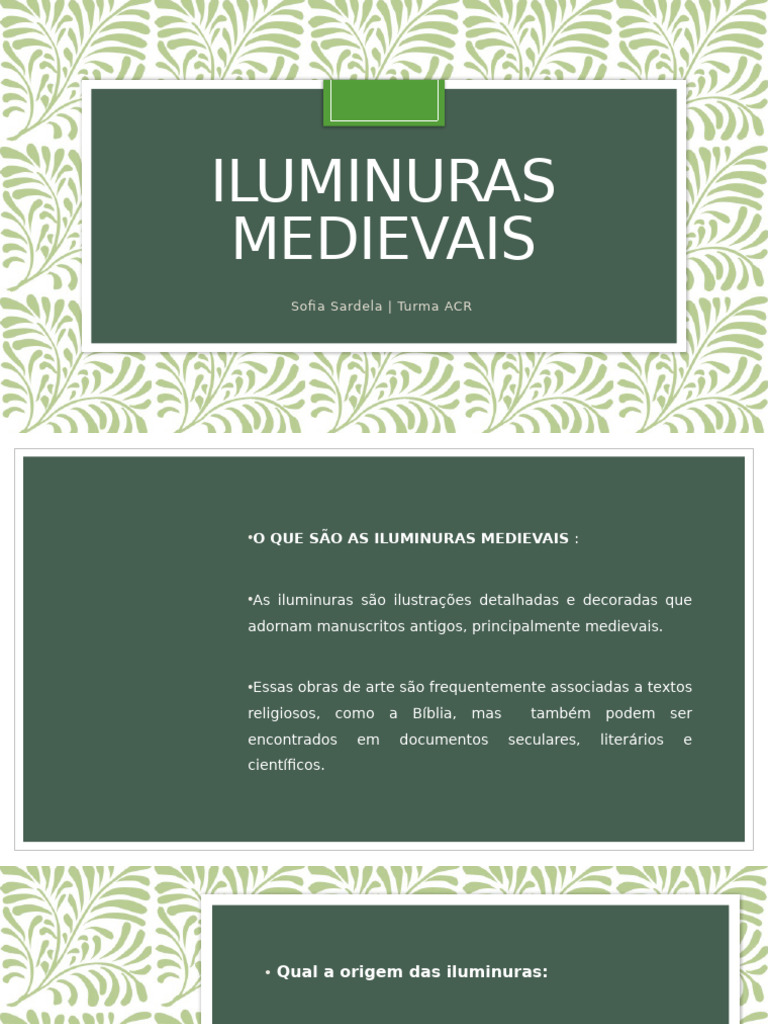 ILUMINURAS MEDIEVAIS

Sofia Sardela | Turma ACR

•O QUE SÃO AS ILUMINURAS MEDIEVAIS :

•As iluminuras são ilustrações detalhadas e decoradas que adornam manuscritos antigos, principalmente medievais.

•Essas obras de arte são frequentemente associadas a textos religiosos, como a Bíblia, mas também podem ser encontrados em documentos seculares, literários e científicos.

• Qual a origem das iluminuras: